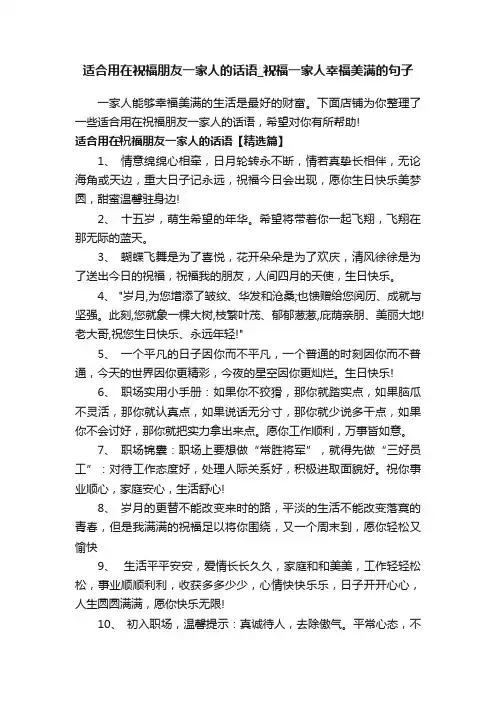 适合用在祝福朋友一家人的话语_祝福一家人幸福美满的句子

一家人能够幸福美满的生活是最好的财富。下面店铺为你整理了一些适合用在祝福朋友一家人的话语，希望对你有所帮助!

适合用在祝福朋友一家人的话语【精选篇】

1、 情意绵绵心相牵，日月轮转永不断，情若真挚长相伴，无论海角或天边，重大日子记永远，祝福今日会出现，愿你生日快乐美梦圆，甜蜜温馨驻身边!

2、 十五岁，萌生希望的年华。希望将带着你一起飞翔，飞翔在那无际的蓝天。

3、 蝴蝶飞舞是为了喜悦，花开朵朵是为了欢庆，清风徐徐是为了送出今日的祝福，祝福我的朋友，人间四月的天使，生日快乐。

4、 "岁月,为您增添了皱纹、华发和沧桑;也馈赠给您阅历、成就与坚强。此刻,您就象一棵大树,枝繁叶茂、郁郁葱葱,庇荫亲朋、美丽大地!老大哥,祝您生日快乐、永远年轻!"

5、 一个平凡的日子因你而不平凡，一个普通的时刻因你而不普通，今天的世界因你更精彩，今夜的星空因你更灿烂。生日快乐!

6、 职场实用小手册：如果你不狡猾，那你就踏实点，如果脑瓜不灵活，那你就认真点，如果说话无分寸，那你就少说多干点，如果你不会讨好，那你就把实力拿出来点。愿你工作顺利，万事皆如意。

7、 职场锦囊：职场上要想做“常胜将军”，就得先做“三好员工”：对待工作态度好，处理人际关系好，积极进取面貌好。祝你事业顺心，家庭安心，生活舒心!

8、 岁月的更替不能改变来时的路，平淡的生活不能改变落寞的青春，但是我满满的祝福足以将你围绕，又一个周末到，愿你轻松又愉快

9、 生活平平安安，爱情长长久久，家庭和和美美，工作轻轻松松，事业顺顺利利，收获多多少少，心情快快乐乐，日子开开心心，人生圆圆满满，愿你快乐无限!

10、 初入职场，温馨提示：真诚待人，去除傲气。平常心态，不